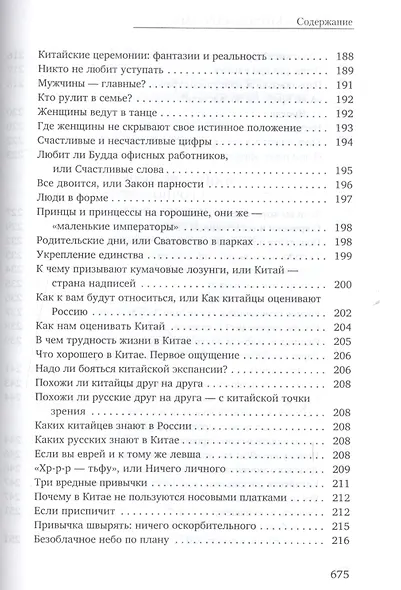 Содержание

Китайские церемонии: фантазии и реальность 188
Никто не любит уступать 189
Мужчины — главные? 191
Кто рулит в семье? 192
Женщины ведут в танце 192
Где женщины не скрывают свое истинное положение 193
Счастливые и несчастливые цифры 194
Любит ли Будда офисных работников, или Счастливые слова 195
Все двоится, или Закон парности 196
Люди в форме 197
Принцы и принцессы на горошине, они же — «маленькие императоры» 198
Родительские дни, или Сватовство в парках 198
Укрепление единства 199
К чему призывают кумачовые лозунги, или Китай — страна надписей 200
Как к вам будут относиться, или Как китайцы оценивают Россию 202
Как нам оценивать Китай 204
В чем трудность жизни в Китае 205
Что хорошего в Китае. Первое ощущение 206
Надо ли бояться китайской экспансии? 206
Похожи ли китайцы друг на друга 208
Похожи ли русские друг на друга — с китайской точки зрения 208
Каких китайцев знают в России 208
Каких русских знают в Китае 208
Если вы еврей и к тому же левша 208
«Хр-р-р — тьфу», или Ничего личного 209
Три вредные привычки 211
Почему в Китае не пользуются носовыми платками 212
Если приспичит 212
Привычка швырять: ничего оскорбительного 215
Безоблачное небо по плану 216

675